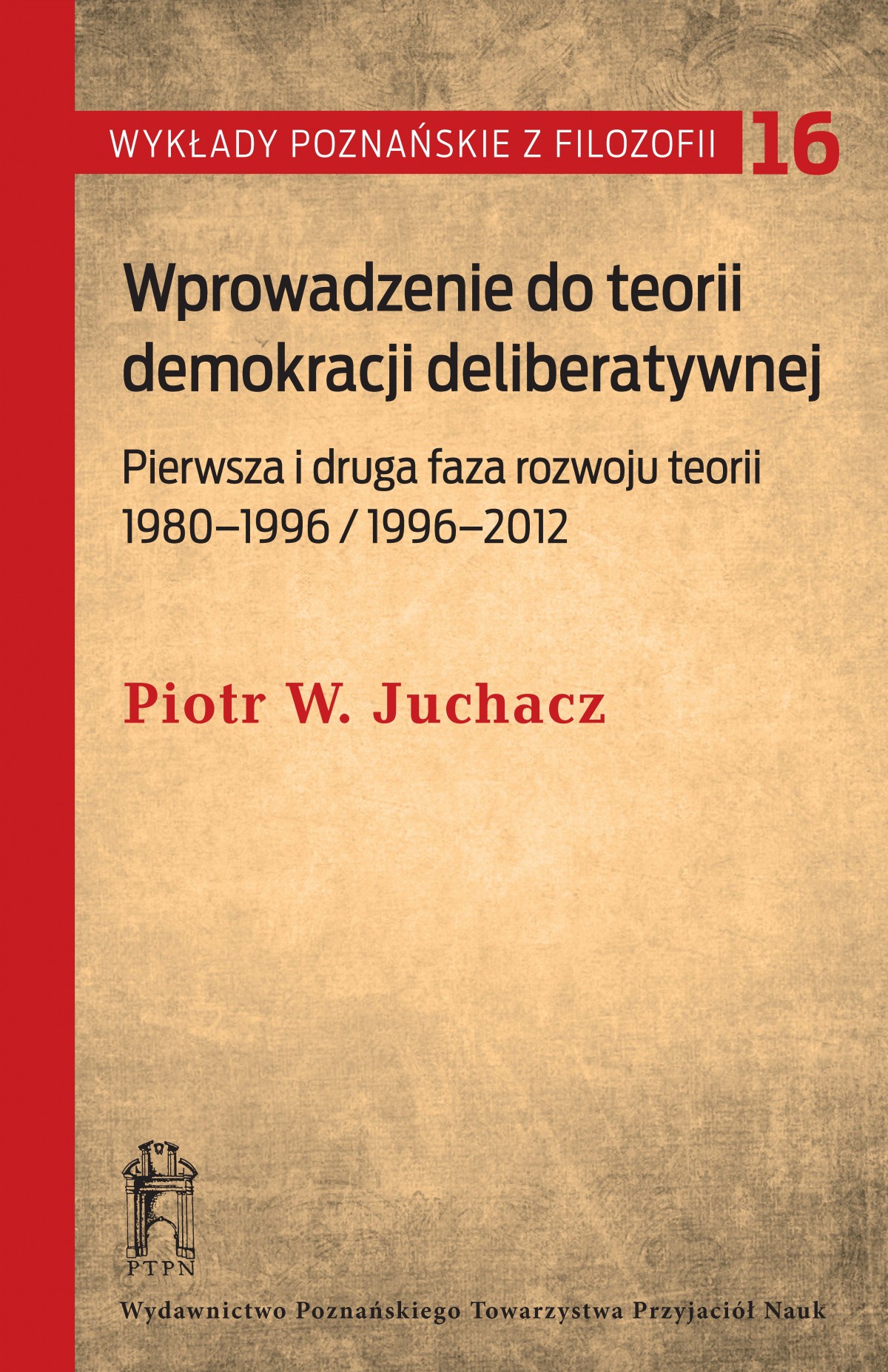 WYKŁADY POZNAŃSKIE Z FILOZOFII 16

Wprowadzenie do teorii demokracji deliberatywnej

Pierwsza i druga faza rozwoju teorii
1980–1996 / 1996–2012

Piotr W. Juchacz

PTPN

Wydawnictwo Poznańskiego Towarzystwa Przyjaciół Nauk